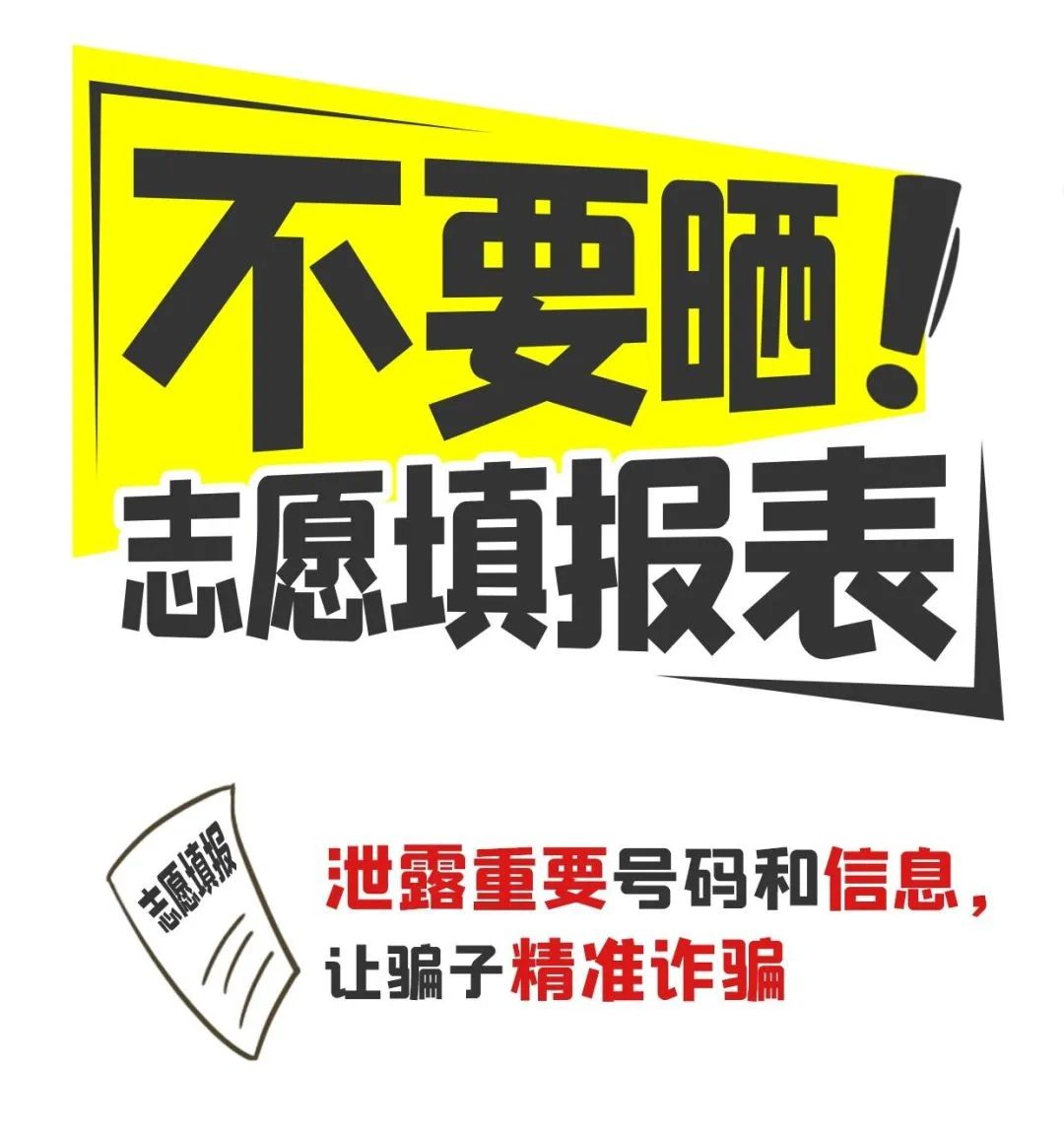 不要晒！
志愿填报表

志愿填报

泄露重要号码和信息，
让骗子精准诈骗